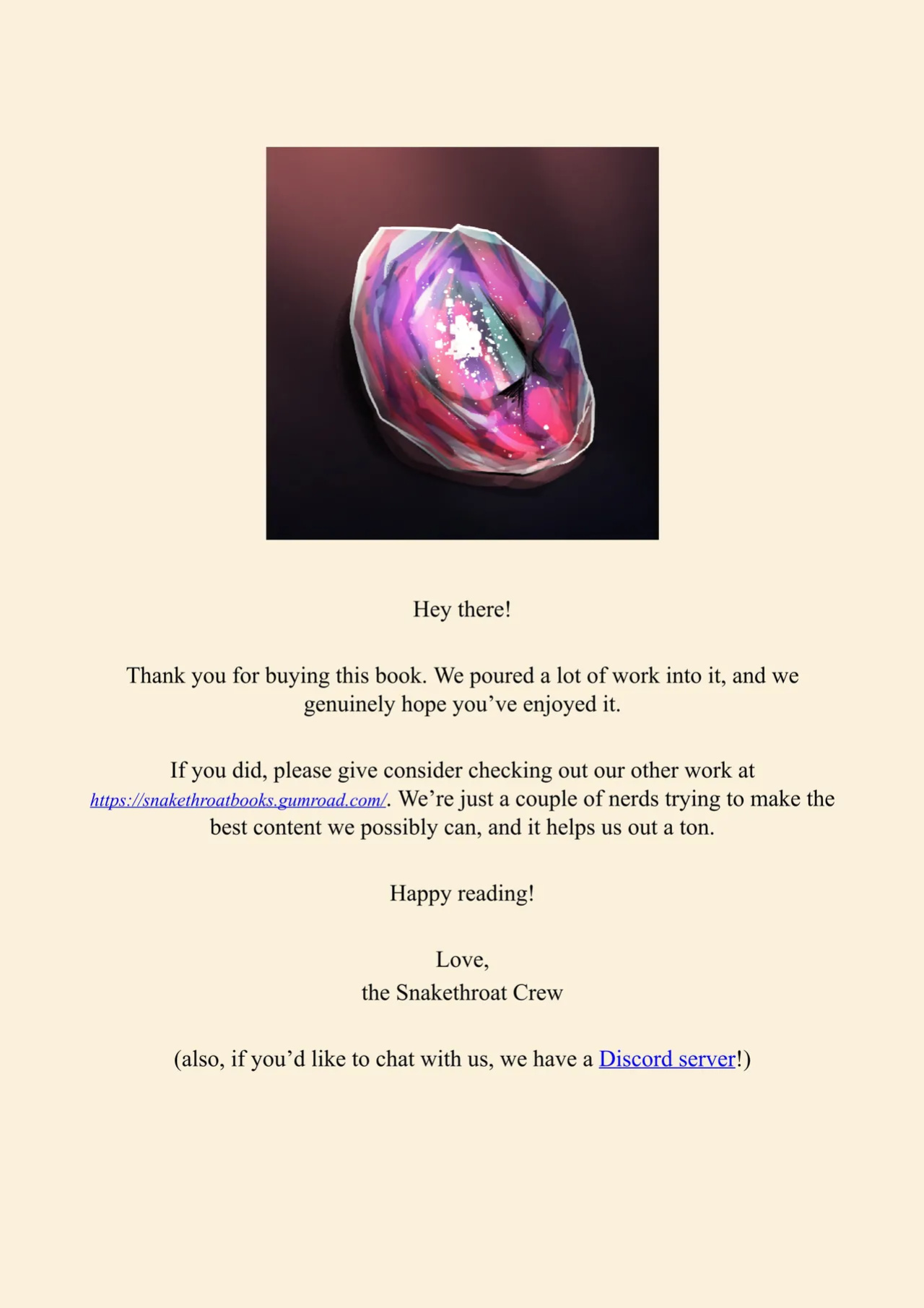 Hey there!

Thank you for buying this book. We poured a lot of work into it, and we genuinely hope you've enjoyed it.

If you did, please give consider checking out our other work at https://snakethroatbooks.gumroad.com/. We're just a couple of nerds trying to make the best content we possibly can, and it helps us out a ton.

Happy reading!

Love,
the Snakethroat Crew

(also, if you'd like to chat with us, we have a Discord server!)